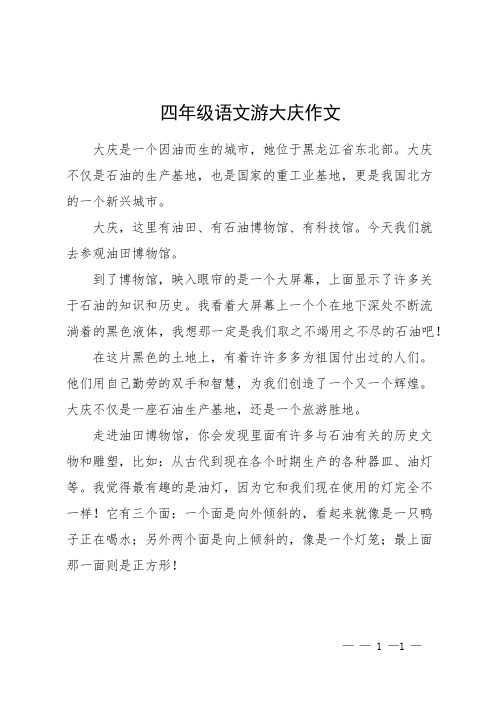 四年级语文游大庆作文

大庆是一个因油而生的城市，她位于黑龙江省东北部。大庆不仅是石油的生产基地，也是国家的重工业基地，更是我国北方的一个新兴城市。

大庆，这里有油田、有石油博物馆、有科技馆。今天我们就去参观油田博物馆。

到了博物馆，映入眼帘的是一个大屏幕，上面显示了许多关于石油的知识和历史。我看着大屏幕上一个个在地下深处不断流淌着的黑色液体，我想那一定是我们取之不竭用之不尽的石油吧！

在这片黑色的土地上，有着许许多多为祖国付出过的人们。他们用自己勤劳的双手和智慧，为我们创造了一个又一个辉煌。大庆不仅是一座石油生产基地，还是一个旅游胜地。

走进油田博物馆，你会发现里面有许多与石油有关的历史文物和雕塑，比如：从古代到现在各个时期生产的各种器皿、油灯等。我觉得最有趣的是油灯，因为它和我们现在使用的灯完全不一样！它有三个面：一个面是向外倾斜的，看起来就像是一只鸭子正在喝水；另外两个面是向上倾斜的，像是一个灯笼；最上面那一面则是正方形！

— — 1 —1 —